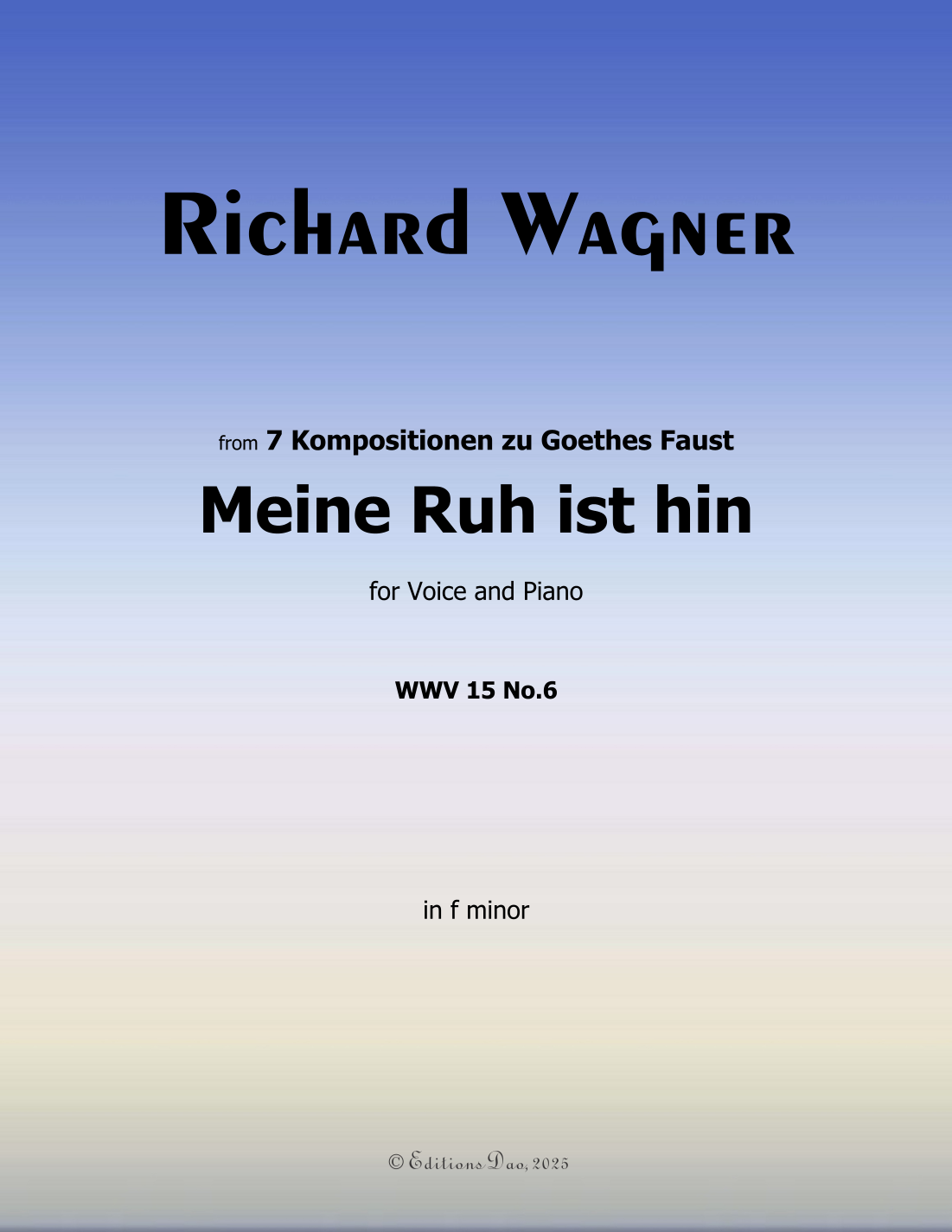 Richard Wagner

from 7 Kompositionen zu Goethes Faust

Meine Ruh ist hin

for Voice and Piano

WWV 15 No.6

in f minor

© Editions Dao, 2025